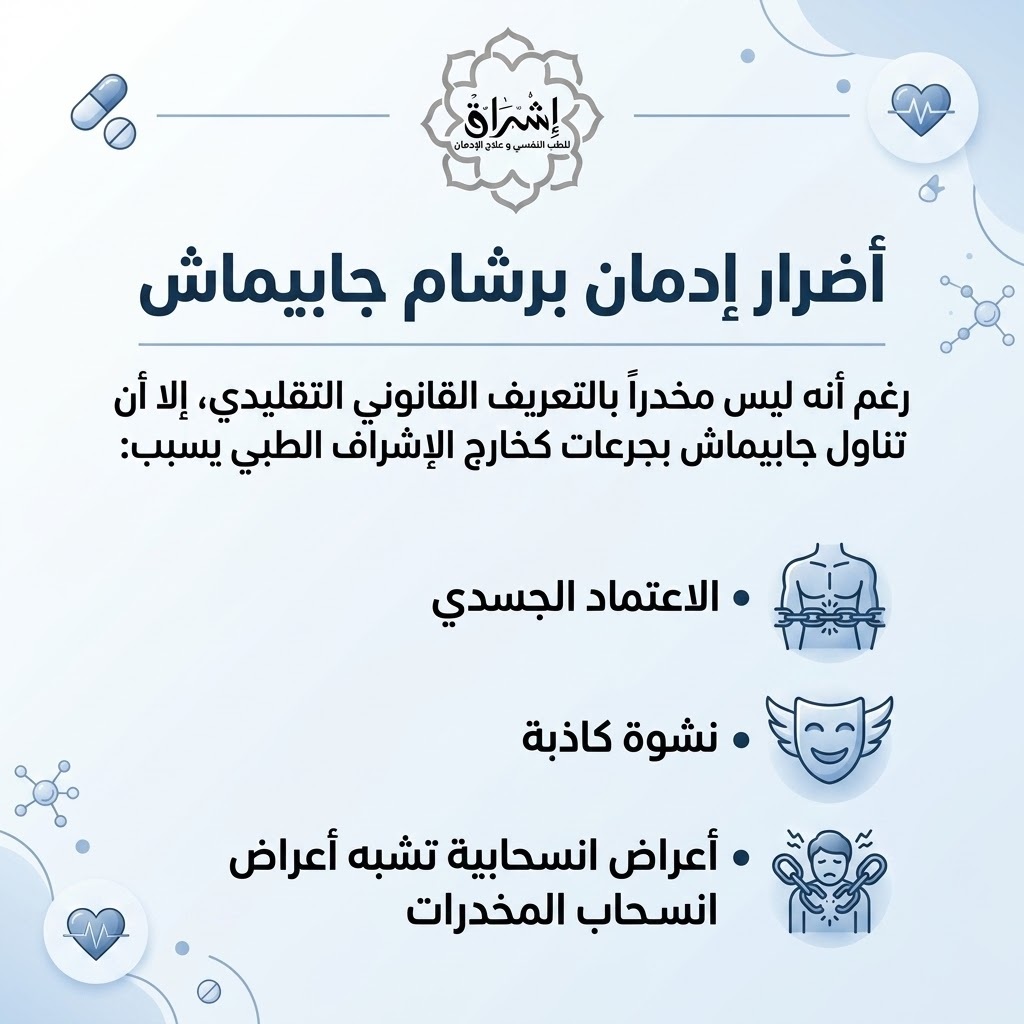 إشراق
للطب النفسي و علاج الإدمان

أضرار إدمان برشام جابيماش

رغم أنه ليس مخدراً بالتعريف القانوني التقليدي، إلا أن تناول جابيماش بجرعات كخارج الإشراف الطبي يسبب:

• الاعتماد الجسدي

• نشوة كاذبة

• أعراض انسحابية تشبه أعراض انسحاب المخدرات